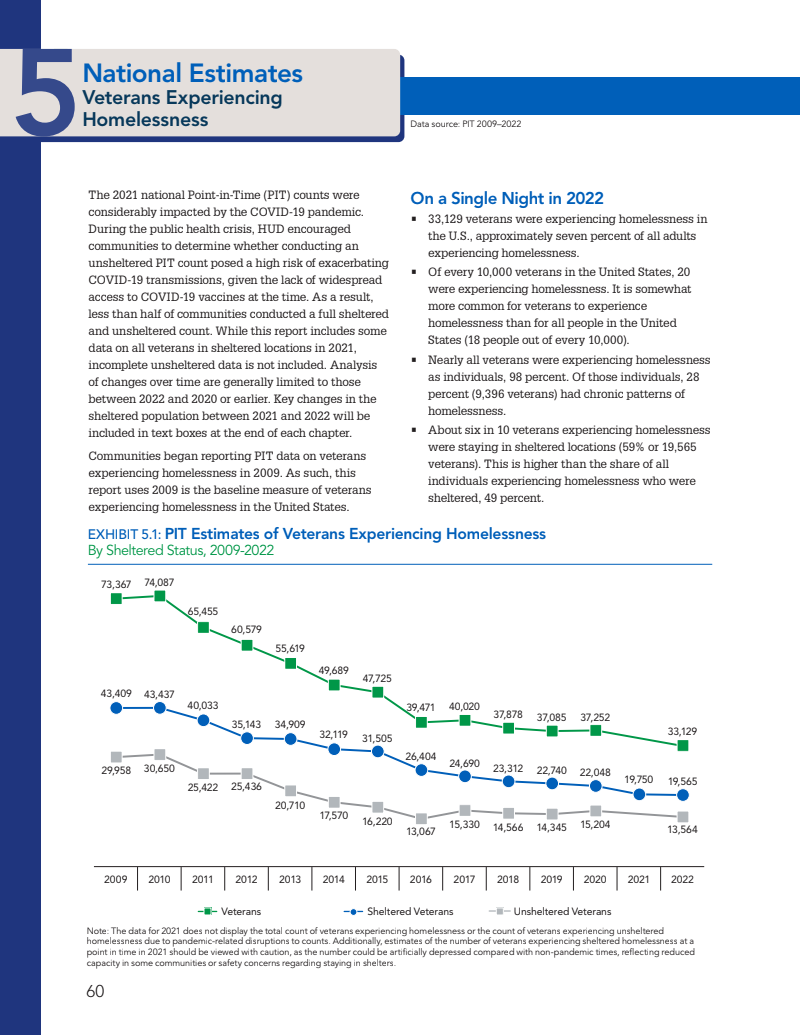 5 National Estimates
Veterans Experiencing Homelessness

Data source: PIT 2009–2022

The 2021 national Point-in-Time (PIT) counts were considerably impacted by the COVID-19 pandemic. During the public health crisis, HUD encouraged communities to determine whether conducting an unsheltered PIT count posed a high risk of exacerbating COVID-19 transmissions, given the lack of widespread access to COVID-19 vaccines at the time. As a result, less than half of communities conducted a full sheltered and unsheltered count. While this report includes some data on all veterans in sheltered locations in 2021, incomplete unsheltered data is not included. Analysis of changes over time are generally limited to those between 2022 and 2020 or earlier. Key changes in the sheltered population between 2021 and 2022 will be included in text boxes at the end of each chapter.

Communities began reporting PIT data on veterans experiencing homelessness in 2009. As such, this report uses 2009 is the baseline measure of veterans experiencing homelessness in the United States.

On a Single Night in 2022

▪ 33,129 veterans were experiencing homelessness in the U.S., approximately seven percent of all adults experiencing homelessness.

▪ Of every 10,000 veterans in the United States, 20 were experiencing homelessness. It is somewhat more common for veterans to experience homelessness than for all people in the United States (18 people out of every 10,000).

▪ Nearly all veterans were experiencing homelessness as individuals, 98 percent. Of those individuals, 28 percent (9,396 veterans) had chronic patterns of homelessness.

▪ About six in 10 veterans experiencing homelessness were staying in sheltered locations (59% or 19,565 veterans). This is higher than the share of all individuals experiencing homelessness who were sheltered, 49 percent.

EXHIBIT 5.1: PIT Estimates of Veterans Experiencing Homelessness
By Sheltered Status, 2009-2022

73,367 74,087 65,455 60,579 55,619 49,689 47,725 39,471 40,020 37,878 37,085 37,252 33,129

43,409 43,437 40,033 35,143 34,909 32,119 31,505 26,404 24,690 23,312 22,740 22,048 19,750 19,565

29,958 30,650 25,422 25,436 20,710 17,570 16,220 13,067 15,330 14,566 14,345 15,204 13,564

2009 2010 2011 2012 2013 2014 2015 2016 2017 2018 2019 2020 2021 2022

Veterans Sheltered Veterans Unsheltered Veterans

Note: The data for 2021 does not display the total count of veterans experiencing homelessness or the count of veterans experiencing unsheltered homelessness due to pandemic-related disruptions to counts. Additionally, estimates of the number of veterans experiencing sheltered homelessness at a point in time in 2021 should be viewed with caution, as the number could be artificially depressed compared with non-pandemic times, reflecting reduced capacity in some communities or safety concerns regarding staying in shelters.

60